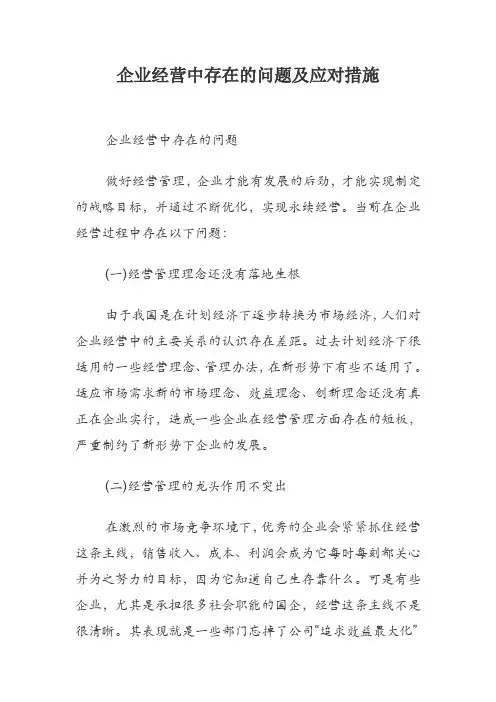 企业经营中存在的问题及应对措施

企业经营中存在的问题

做好经营管理，企业才能有发展的后劲，才能实现制定的战略目标，并通过不断优化，实现永续经营。当前在企业经营过程中存在以下问题：

(一)经营管理理念还没有落地生根

由于我国是在计划经济下逐步转换为市场经济，人们对企业经营中的主要关系的认识存在差距。过去计划经济下很适用的一些经营理念、管理办法，在新形势下有些不适用了。适应市场需求新的市场理念、效益理念、创新理念还没有真正在企业实行，造成一些企业在经营管理方面存在的短板，严重制约了新形势下企业的发展。

(二)经营管理的龙头作用不突出

在激烈的市场竞争环境下，优秀的企业会紧紧抓住经营这条主线，销售收入、成本、利润会成为它每时每刻都关心并为之努力的目标，因为它知道自己生存靠什么。可是有些企业，尤其是承担很多社会职能的国企，经营这条主线不是很清晰。其表现就是一些部门忘掉了公司“追求效益最大化”